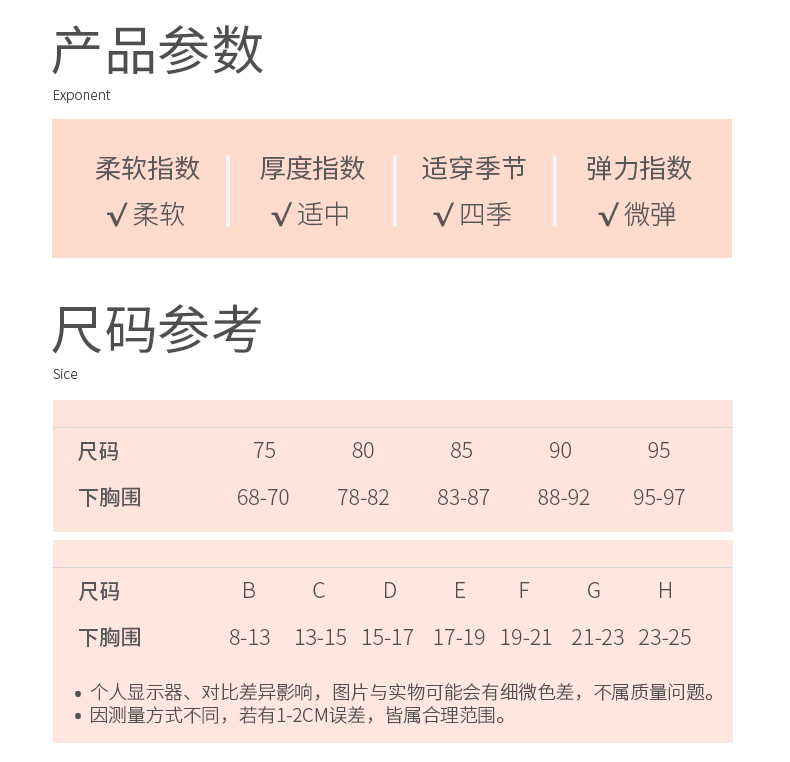 产品参数
Exponent

| 柔软指数 | 厚度指数 | 适穿季节 | 弹力指数 |
|---|---|---|---|
| √柔软 | √适中 | √四季 | √微弹 |

尺码参考
Sice

| 尺码 | 75 | 80 | 85 | 90 | 95 |
|---|---|---|---|---|---|
| 下胸围 | 68-70 | 78-82 | 83-87 | 88-92 | 95-97 |

| 尺码 | B | C | D | E | F | G | H |
|---|---|---|---|---|---|---|---|
| 下胸围 | 8-13 | 13-15 | 15-17 | 17-19 | 19-21 | 21-23 | 23-25 |

• 个人显示器、对比差异影响，图片与实物可能会有细微色差，不属质量问题。
• 因测量方式不同，若有1-2CM误差，皆属合理范围。